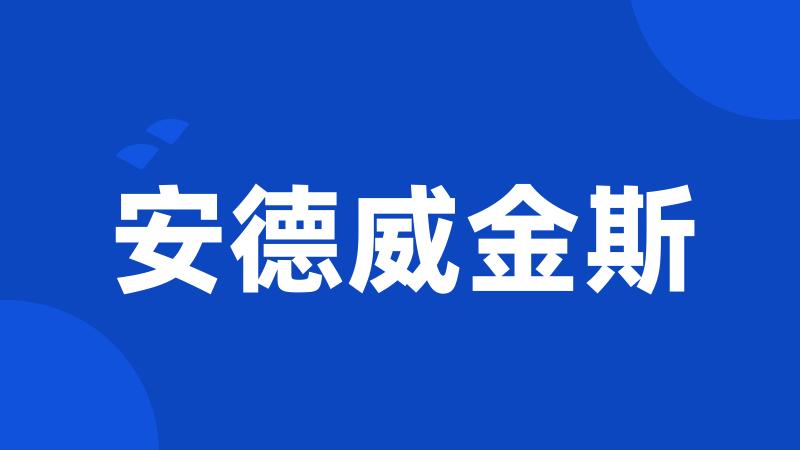 安德威金斯